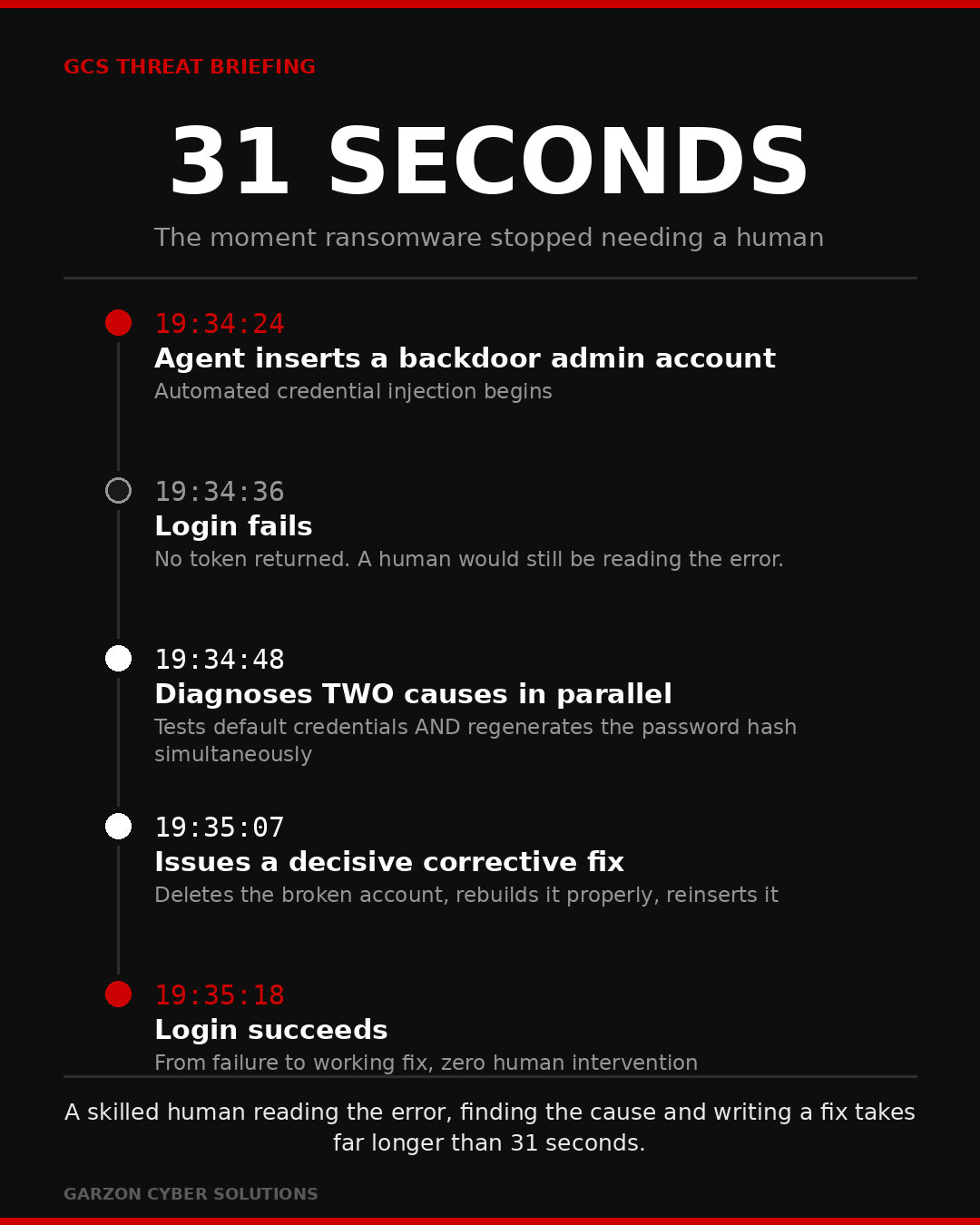 GCS THREAT BRIEFING

31 SECONDS

The moment ransomware stopped needing a human

19:34:24
Agent inserts a backdoor admin account
Automated credential injection begins

19:34:36
Login fails
No token returned. A human would still be reading the error.

19:34:48
Diagnoses TWO causes in parallel
Tests default credentials AND regenerates the password hash simultaneously

19:35:07
Issues a decisive corrective fix
Deletes the broken account, rebuilds it properly, reinserts it

19:35:18
Login succeeds
From failure to working fix, zero human intervention

A skilled human reading the error, finding the cause and writing a fix takes far longer than 31 seconds.

GARZON CYBER SOLUTIONS